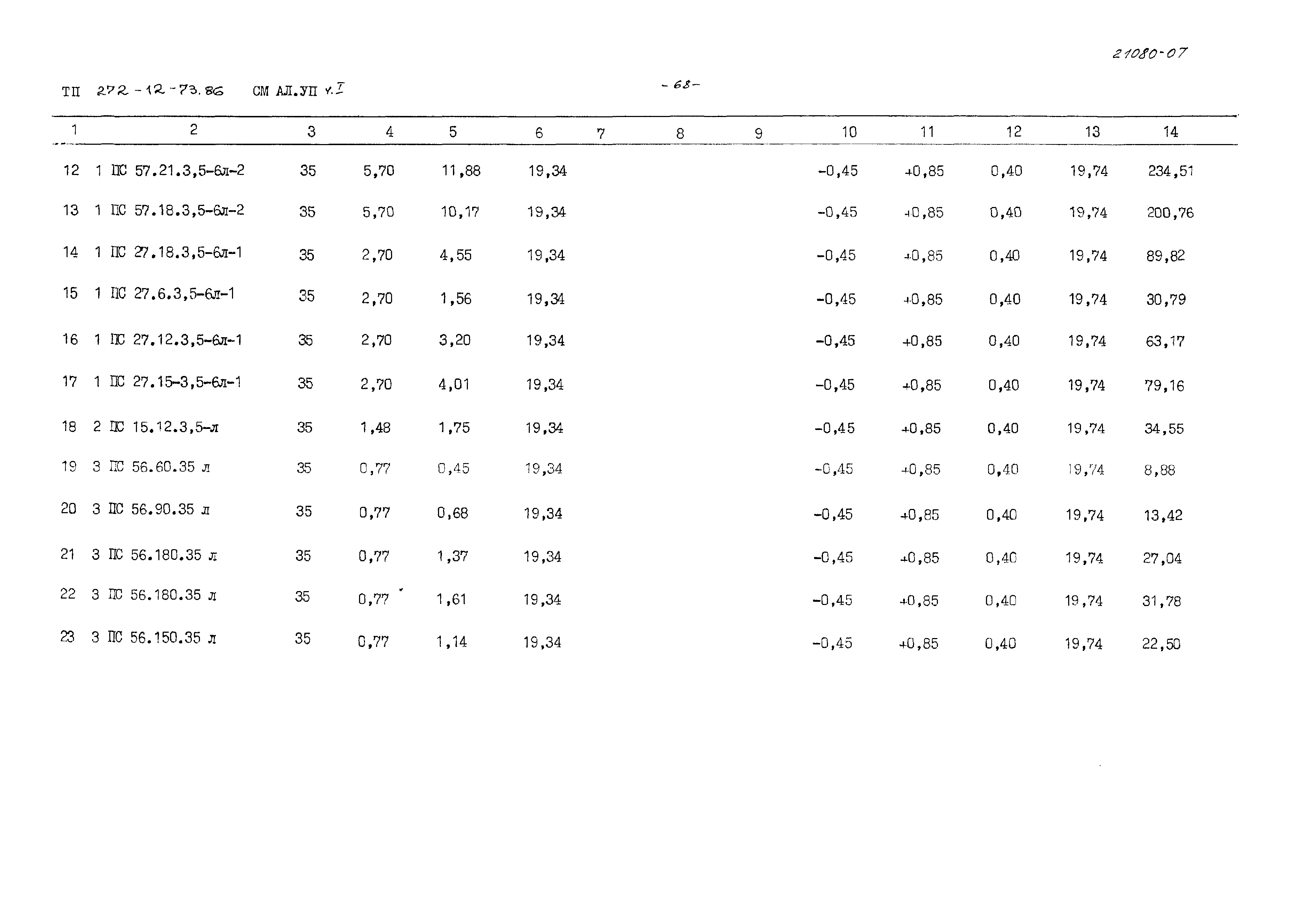 21080-07

ТП 272-12-73.86 СМ АЛ.УП ч.I

- 68 -

| 1 | 2 | 3 | 4 | 5 | 6 | 7 | 8 | 9 | 10 | 11 | 12 | 13 | 14 |
|---|---|---|---|---|---|---|---|---|---|---|---|---|---|
| 12 | 1 ПС 57.21.3,5-6л-2 | 35 | 5,70 | 11,88 | 19,34 | | | | -0,45 | +0,85 | 0,40 | 19,74 | 234,51 |
| 13 | 1 ПС 57.18.3,5-6л-2 | 35 | 5,70 | 10,17 | 19,34 | | | | -0,45 | +0,85 | 0,40 | 19,74 | 200,76 |
| 14 | 1 ПС 27.18.3,5-6л-1 | 35 | 2,70 | 4,55 | 19,34 | | | | -0,45 | +0,85 | 0,40 | 19,74 | 89,82 |
| 15 | 1 ПС 27.6.3,5-6л-1 | 35 | 2,70 | 1,56 | 19,34 | | | | -0,45 | +0,85 | 0,40 | 19,74 | 30,79 |
| 16 | 1 ПС 27.12.3,5-6л-1 | 35 | 2,70 | 3,20 | 19,34 | | | | -0,45 | +0,85 | 0,40 | 19,74 | 63,17 |
| 17 | 1 ПС 27.15-3,5-6л-1 | 35 | 2,70 | 4,01 | 19,34 | | | | -0,45 | +0,85 | 0,40 | 19,74 | 79,16 |
| 18 | 2 ПС 15.12.3,5-л | 35 | 1,48 | 1,75 | 19,34 | | | | -0,45 | +0,85 | 0,40 | 19,74 | 34,55 |
| 19 | 3 ПС 56.60.35 л | 35 | 0,77 | 0,45 | 19,34 | | | | -0,45 | +0,85 | 0,40 | 19,74 | 8,88 |
| 20 | 3 ПС 56.90.35 л | 35 | 0,77 | 0,68 | 19,34 | | | | -0,45 | +0,85 | 0,40 | 19,74 | 13,42 |
| 21 | 3 ПС 56.180.35 л | 35 | 0,77 | 1,37 | 19,34 | | | | -0,45 | +0,85 | 0,40 | 19,74 | 27,04 |
| 22 | 3 ПС 56.180.35 л | 35 | 0,77 | 1,61 | 19,34 | | | | -0,45 | +0,85 | 0,40 | 19,74 | 31,78 |
| 23 | 3 ПС 56.150.35 л | 35 | 0,77 | 1,14 | 19,34 | | | | -0,45 | +0,85 | 0,40 | 19,74 | 22,50 |